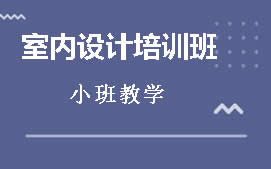 室内设计培训班

小班教学